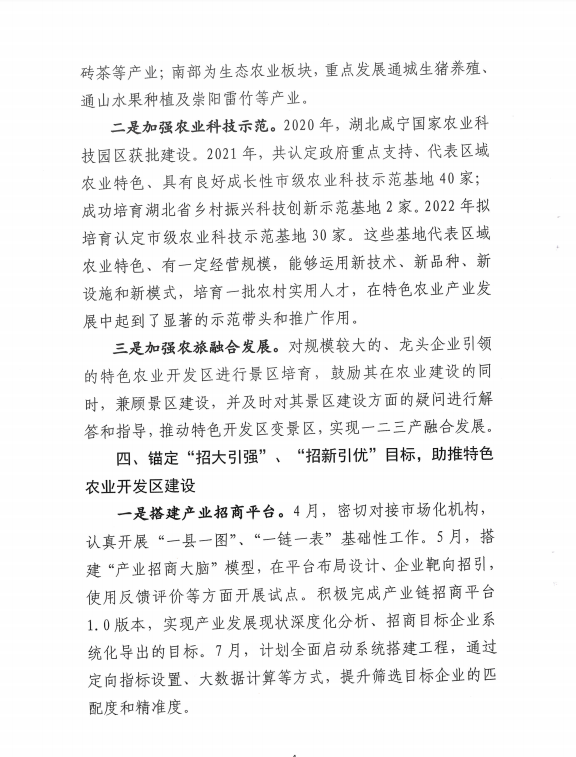 砖茶等产业；南部为生态农业板块，重点发展通城生猪养殖、通山水果种植及崇阳雷竹等产业。

二是加强农业科技示范。2020年，湖北咸宁国家农业科技园区获批建设。2021年，共认定政府重点支持、代表区域农业特色、具有良好成长性市级农业科技示范基地40家；成功培育湖北省乡村振兴科技创新示范基地2家。2022年拟培育认定市级农业科技示范基地30家。这些基地代表区域农业特色、有一定经营规模，能够运用新技术、新品种、新设施和新模式，培育一批农村实用人才，在特色农业产业发展中起到了显著的示范带头和推广作用。

三是加强农旅融合发展。对规模较大的、龙头企业引领的特色农业开发区进行景区培育，鼓励其在农业建设的同时，兼顾景区建设，并及时对其景区建设方面的疑问进行解答和指导，推动特色开发区变景区，实现一二三产融合发展。

四、锚定“招大引强”、“招新引优”目标，助推特色农业开发区建设

一是搭建产业招商平台。4月，密切对接市场化机构，认真开展“一县一图”、“一链一表”基础性工作。5月，搭建“产业招商大脑”模型，在平台布局设计、企业靶向招引，使用反馈评价等方面开展试点。积极完成产业链招商平台1.0版本，实现产业发展现状深度化分析、招商目标企业系统化导出的目标。7月，计划全面启动系统搭建工程，通过定向指标设置、大数据计算等方式，提升筛选目标企业的匹配度和精准度。